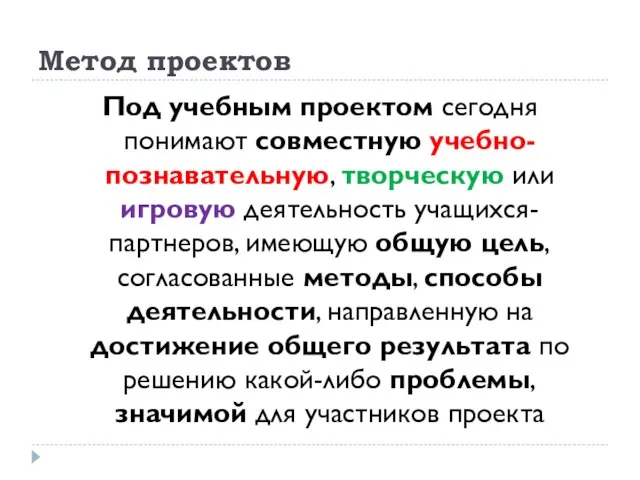 Метод проектов

Под учебным проектом сегодня понимают совместную учебно-познавательную, творческую или игровую деятельность учащихся-партнеров, имеющую общую цель, согласованные методы, способы деятельности, направленную на достижение общего результата по решению какой-либо проблемы, значимой для участников проекта